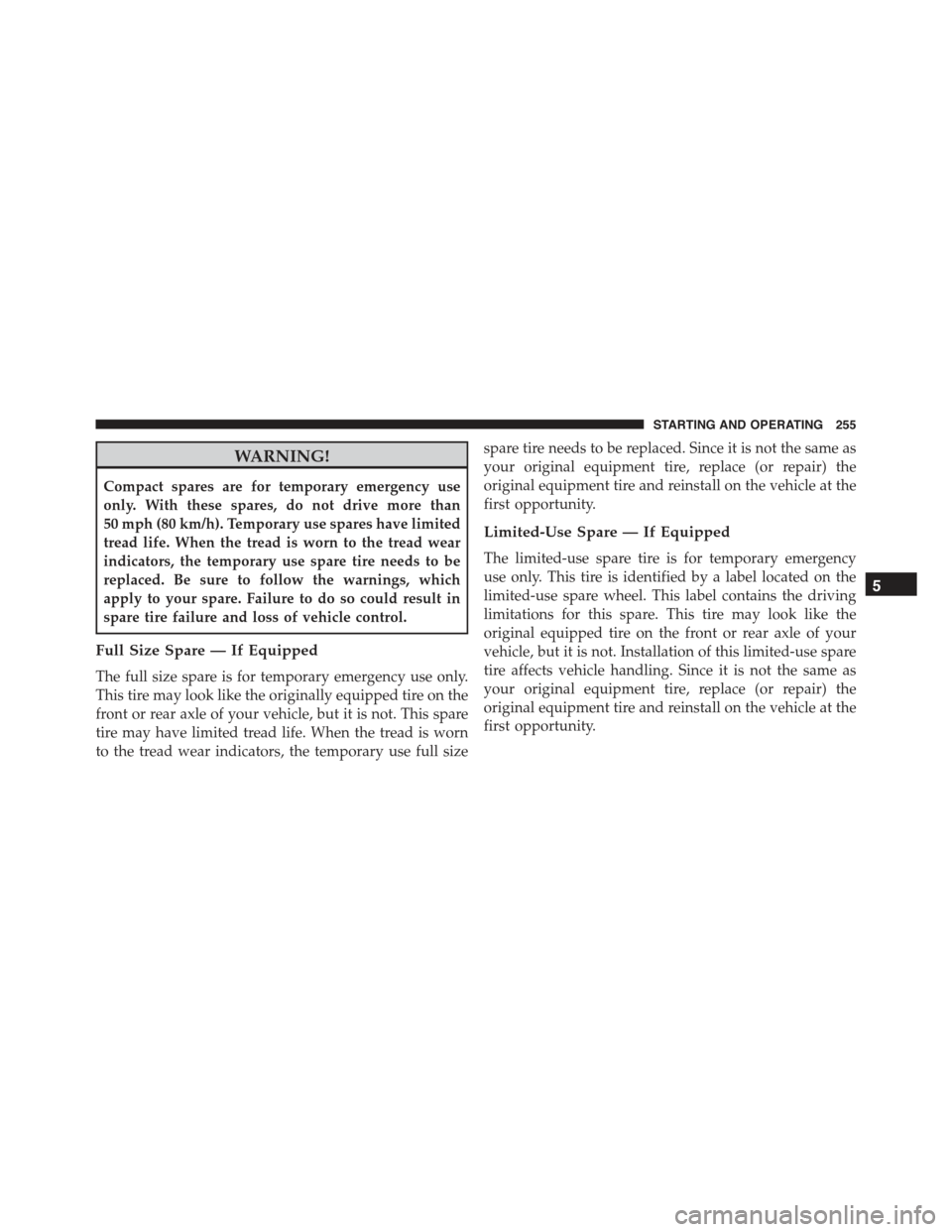 STARTING AND OPERATING 255

WARNING!

Compact spares are for temporary emergency use only. With these spares, do not drive more than 50 mph (80 km/h). Temporary use spares have limited tread life. When the tread is worn to the tread wear indicators, the temporary use spare tire needs to be replaced. Be sure to follow the warnings, which apply to your spare. Failure to do so could result in spare tire failure and loss of vehicle control.

Full Size Spare — If Equipped

The full size spare is for temporary emergency use only. This tire may look like the originally equipped tire on the front or rear axle of your vehicle, but it is not. This spare tire may have limited tread life. When the tread is worn to the tread wear indicators, the temporary use full size spare tire needs to be replaced. Since it is not the same as your original equipment tire, replace (or repair) the original equipment tire and reinstall on the vehicle at the first opportunity.

Limited-Use Spare — If Equipped

The limited-use spare tire is for temporary emergency use only. This tire is identified by a label located on the limited-use spare wheel. This label contains the driving limitations for this spare. This tire may look like the original equipped tire on the front or rear axle of your vehicle, but it is not. Installation of this limited-use spare tire affects vehicle handling. Since it is not the same as your original equipment tire, replace (or repair) the original equipment tire and reinstall on the vehicle at the first opportunity.

5

carmanualsonline.info